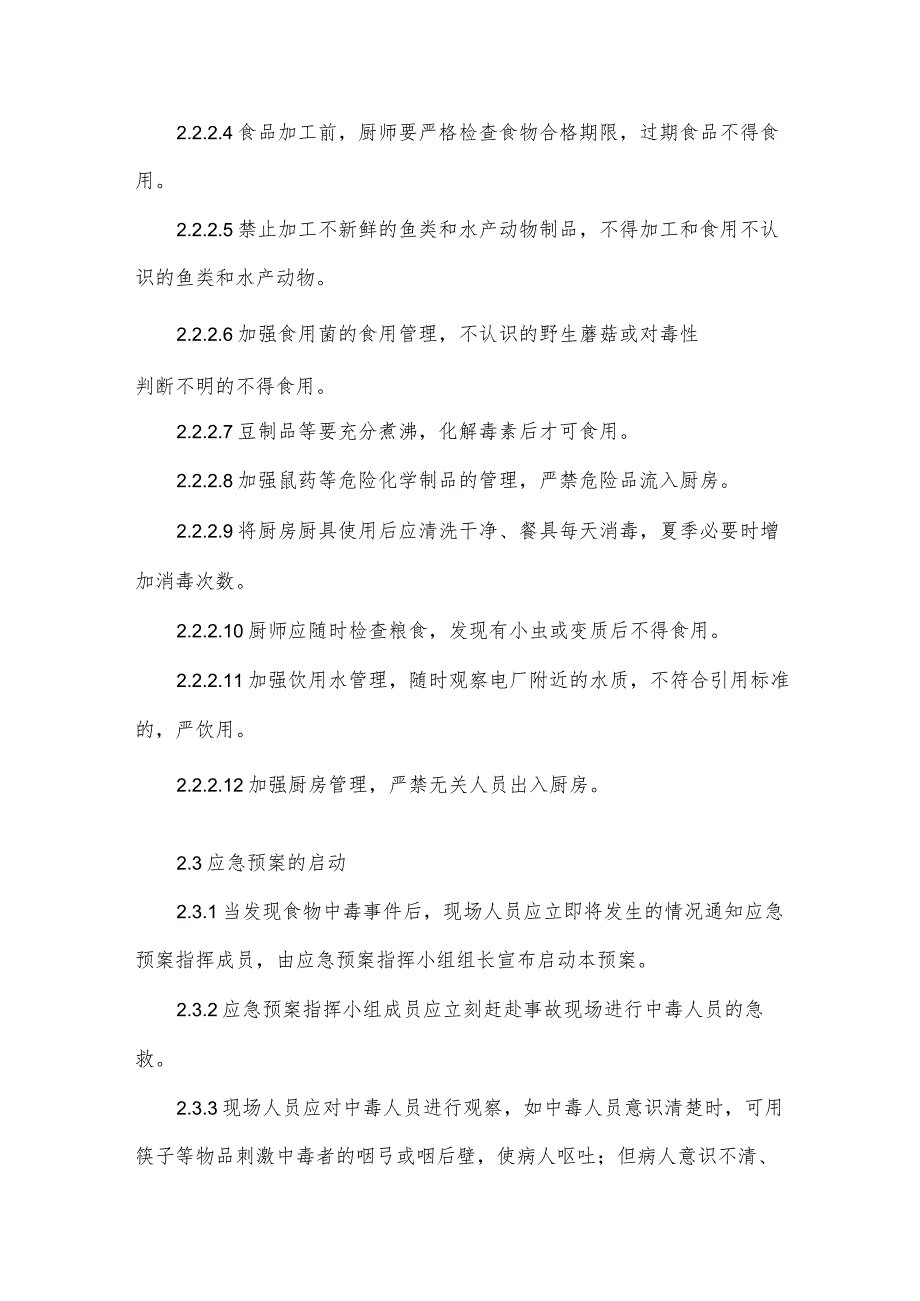 2.2.2.4 食品加工前，厨师要严格检查食物合格期限，过期食品不得食用。

2.2.2.5 禁止加工不新鲜的鱼类和水产动物制品，不得加工和食用不认识的鱼类和水产动物。

2.2.2.6 加强食用菌的食用管理，不认识的野生蘑菇或对毒性

判断不明的不得食用。

2.2.2.7 豆制品等要充分煮沸，化解毒素后才可食用。

2.2.2.8 加强鼠药等危险化学制品的管理，严禁危险品流入厨房。

2.2.2.9 将厨房厨具使用后应清洗干净、餐具每天消毒，夏季必要时增加消毒次数。

2.2.2.10 厨师应随时检查粮食，发现有小虫或变质后不得食用。

2.2.2.11 加强饮用水管理，随时观察电厂附近的水质，不符合引用标准的，严饮用。

2.2.2.12 加强厨房管理，严禁无关人员出入厨房。

2.3 应急预案的启动

2.3.1 当发现食物中毒事件后，现场人员应立即将发生的情况通知应急预案指挥成员，由应急预案指挥小组组长宣布启动本预案。

2.3.2 应急预案指挥小组成员应立刻赶赴事故现场进行中毒人员的急救。

2.3.3 现场人员应对中毒人员进行观察，如中毒人员意识清楚时，可用筷子等物品刺激中毒者的咽弓或咽后壁，使病人呕吐；但病人意识不清、